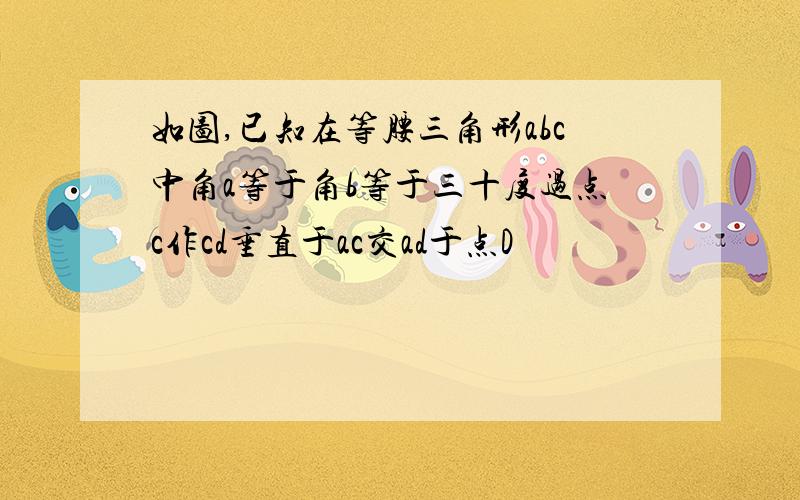 如图,已知在等腰三角形abc中角a等于角b等于三十度过点c作cd垂直于ac交ad于点D